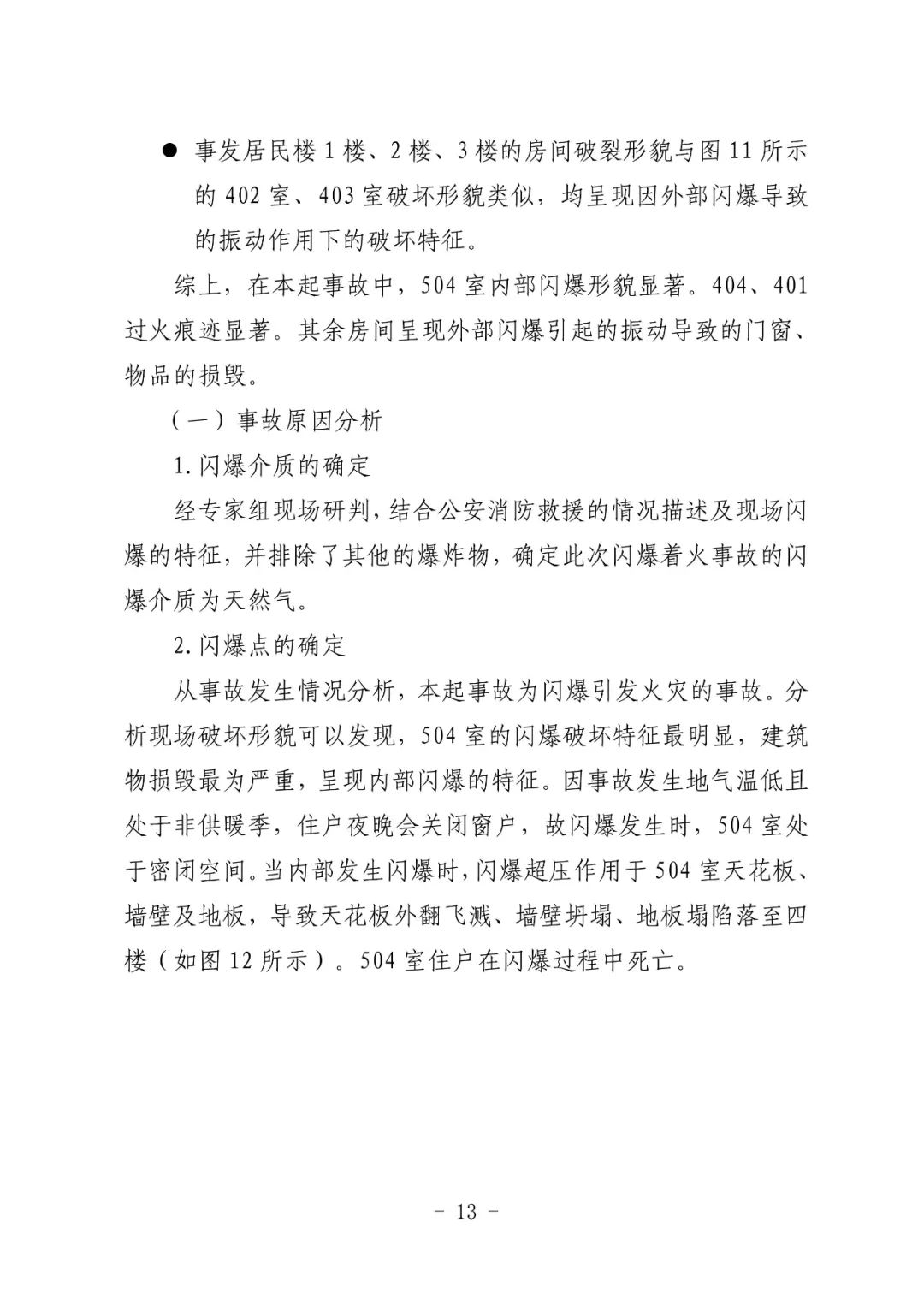 ● 事发居民楼 1 楼、2 楼、3 楼的房间破裂形貌与图 11 所示的 402 室、403 室破坏形貌类似，均呈现因外部闪爆导致的振动作用下的破坏特征。

综上，在本起事故中，504 室内部闪爆形貌显著。404、401 过火痕迹显著。其余房间呈现外部闪爆引起的振动导致的门窗、物品的损毁。

（一）事故原因分析

1. 闪爆介质的确定

经专家组现场研判，结合公安消防救援的情况描述及现场闪爆的特征，并排除了其他的爆炸物，确定此次闪爆着火事故的闪爆介质为天然气。

2. 闪爆点的确定

从事故发生情况分析，本起事故为闪爆引发火灾的事故。分析现场破坏形貌可以发现，504 室的闪爆破坏特征最明显，建筑物损毁最为严重，呈现内部闪爆的特征。因事故发生地气温低且处于非供暖季，住户夜晚会关闭窗户，故闪爆发生时，504 室处于密闭空间。当内部发生闪爆时，闪爆超压作用于 504 室天花板、墙壁及地板，导致天花板外翻飞溅、墙壁坍塌、地板塌陷落至四楼（如图 12 所示）。504 室住户在闪爆过程中死亡。

- 13 -